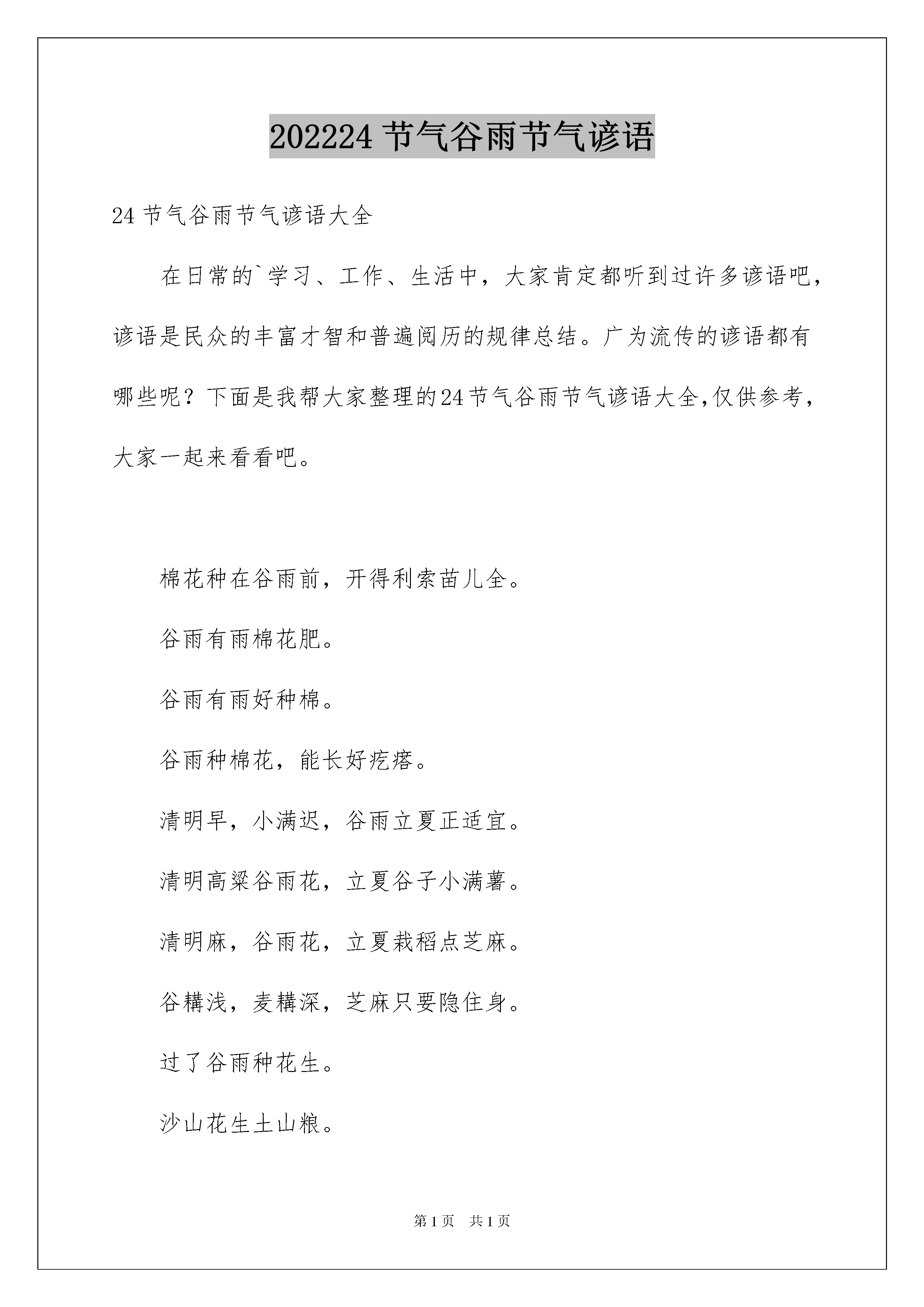 202224 节气谷雨节气谚语

24 节气谷雨节气谚语大全

在日常的`学习、工作、生活中，大家肯定都听到过许多谚语吧，谚语是民众的丰富才智和普遍阅历的规律总结。广为流传的谚语都有哪些呢？下面是我帮大家整理的24节气谷雨节气谚语大全,仅供参考，大家一起来看看吧。

棉花种在谷雨前，开得利索苗儿全。

谷雨有雨棉花肥。

谷雨有雨好种棉。

谷雨种棉花，能长好疙瘩。

清明早，小满迟，谷雨立夏正适宜。

清明高粱谷雨花，立夏谷子小满薯。

清明麻，谷雨花，立夏栽稻点芝麻。

谷耩浅，麦耩深，芝麻只要隐住身。

过了谷雨种花生。

沙山花生土山粮。

第 1 页　共 1 页